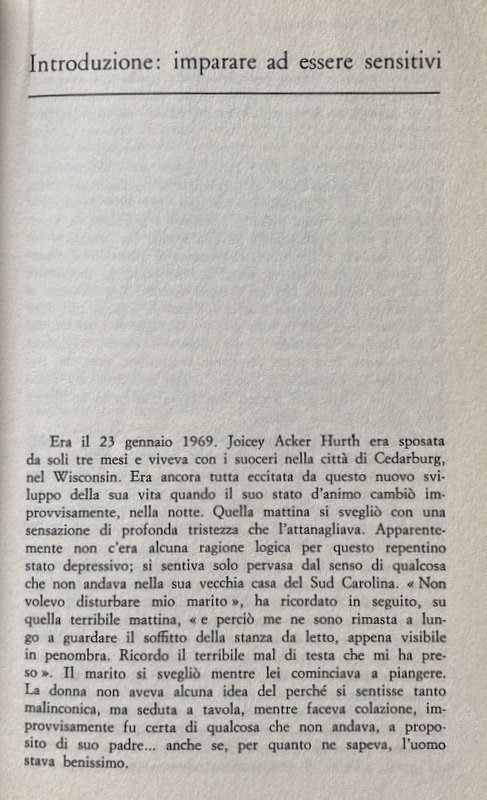 Introduzione: imparare ad essere sensitivi

Era il 23 gennaio 1969. Joicey Acker Hurth era sposata da soli tre mesi e viveva con i suoceri nella città di Cedarburg, nel Wisconsin. Era ancora tutta eccitata da questo nuovo sviluppo della sua vita quando il suo stato d'animo cambiò improvvisamente, nella notte. Quella mattina si svegliò con una sensazione di profonda tristezza che l'attanagliava. Apparentemente non c'era alcuna ragione logica per questo repentino stato depressivo; si sentiva solo pervasa dal senso di qualcosa che non andava nella sua vecchia casa del Sud Carolina. « Non volevo disturbare mio marito », ha ricordato in seguito, su quella terribile mattina, « e perciò me ne sono rimasta a lungo a guardare il soffitto della stanza da letto, appena visibile in penombra. Ricordo il terribile mal di testa che mi ha preso ». Il marito si svegliò mentre lei cominciava a piangere. La donna non aveva alcuna idea del perché si sentisse tanto malinconica, ma seduta a tavola, mentre faceva colazione, improvvisamente fu certa di qualcosa che non andava, a proposito di suo padre... anche se, per quanto ne sapeva, l'uomo stava benissimo.